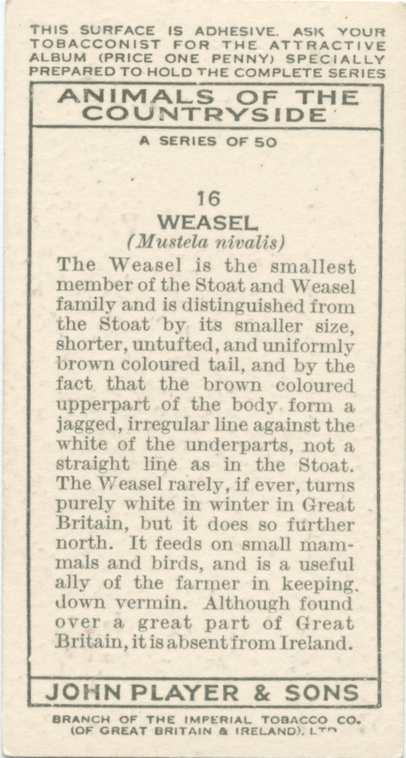 THIS SURFACE IS ADHESIVE. ASK YOUR TOBACCONIST FOR THE ATTRACTIVE ALBUM (PRICE ONE PENNY) SPECIALLY PREPARED TO HOLD THE COMPLETE SERIES

ANIMALS OF THE COUNTRYSIDE

A SERIES OF 50

16
WEASEL
(Mustela nivalis)

The Weasel is the smallest member of the Stoat and Weasel family and is distinguished from the Stoat by its smaller size, shorter, untufted, and uniformly brown coloured tail, and by the fact that the brown coloured upperpart of the body form a jagged, irregular line against the white of the underparts, not a straight line as in the Stoat. The Weasel rarely, if ever, turns purely white in winter in Great Britain, but it does so further north. It feeds on small mammals and birds, and is a useful ally of the farmer in keeping down vermin. Although found over a great part of Great Britain, it is absent from Ireland.

JOHN PLAYER & SONS

BRANCH OF THE IMPERIAL TOBACCO CO. (OF GREAT BRITAIN & IRELAND). LTD